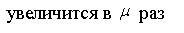 увеличится в $\mu$ раз